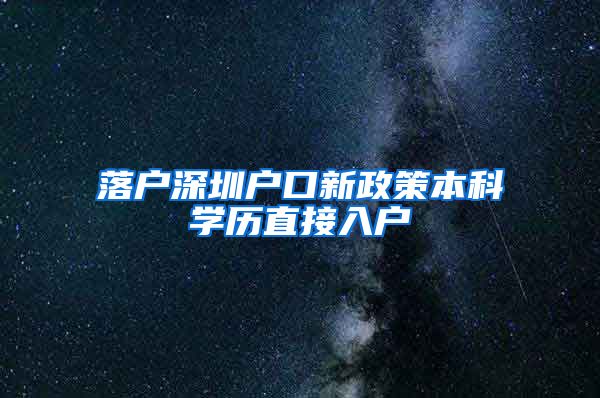 落户深圳户口新政策本科学历直接入户